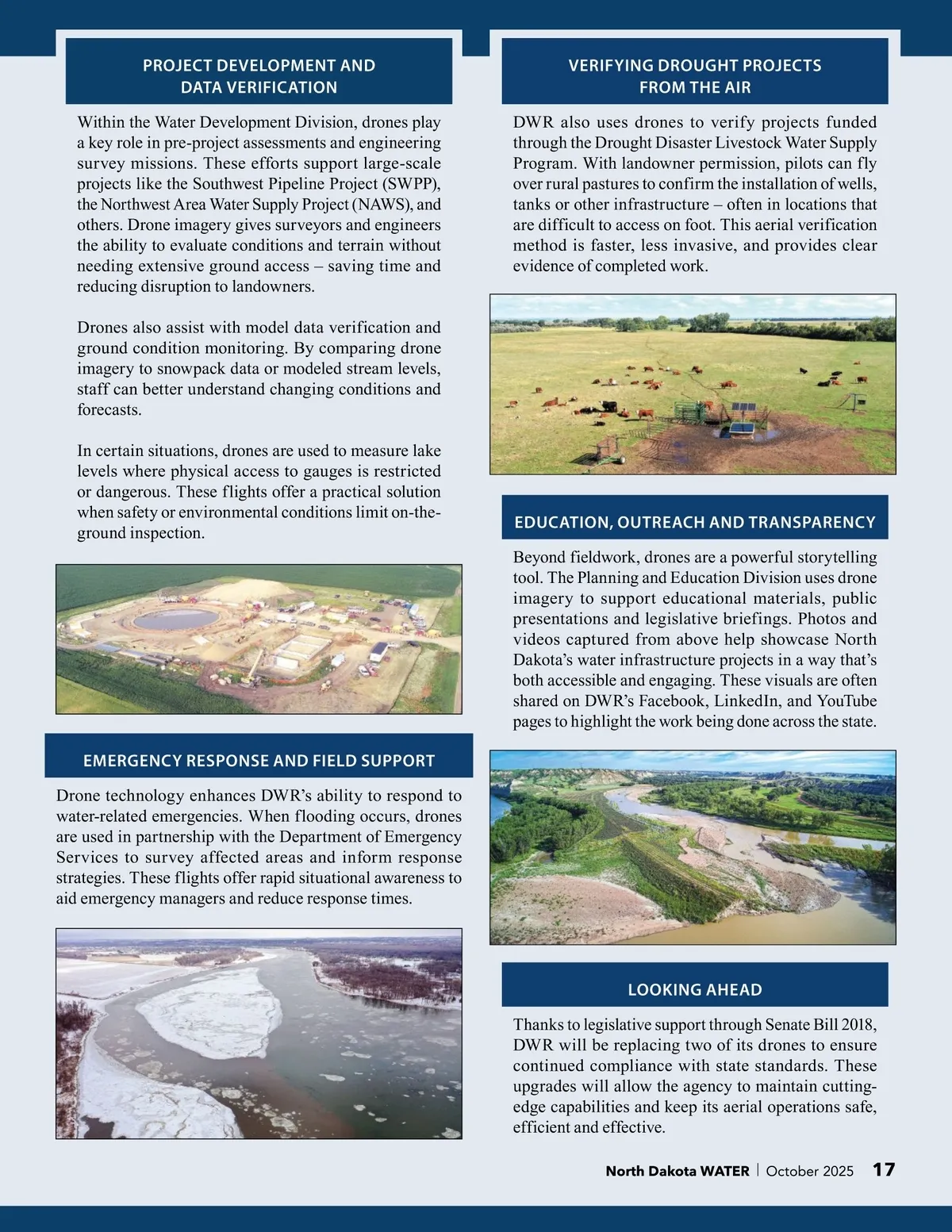 PROJECT DEVELOPMENT AND DATA VERIFICATION

Within the Water Development Division, drones play a key role in pre-project assessments and engineering survey missions. These efforts support large-scale projects like the Southwest Pipeline Project (SWPP), the Northwest Area Water Supply Project (NAWS), and others. Drone imagery gives surveyors and engineers the ability to evaluate conditions and terrain without needing extensive ground access – saving time and reducing disruption to landowners.

Drones also assist with model data verification and ground condition monitoring. By comparing drone imagery to snowpack data or modeled stream levels, staff can better understand changing conditions and forecasts.

In certain situations, drones are used to measure lake levels where physical access to gauges is restricted or dangerous. These flights offer a practical solution when safety or environmental conditions limit on-the-ground inspection.

EMERGENCY RESPONSE AND FIELD SUPPORT

Drone technology enhances DWR's ability to respond to water-related emergencies. When flooding occurs, drones are used in partnership with the Department of Emergency Services to survey affected areas and inform response strategies. These flights offer rapid situational awareness to aid emergency managers and reduce response times.

VERIFYING DROUGHT PROJECTS FROM THE AIR

DWR also uses drones to verify projects funded through the Drought Disaster Livestock Water Supply Program. With landowner permission, pilots can fly over rural pastures to confirm the installation of wells, tanks or other infrastructure – often in locations that are difficult to access on foot. This aerial verification method is faster, less invasive, and provides clear evidence of completed work.

EDUCATION, OUTREACH AND TRANSPARENCY

Beyond fieldwork, drones are a powerful storytelling tool. The Planning and Education Division uses drone imagery to support educational materials, public presentations and legislative briefings. Photos and videos captured from above help showcase North Dakota's water infrastructure projects in a way that's both accessible and engaging. These visuals are often shared on DWR's Facebook, LinkedIn, and YouTube pages to highlight the work being done across the state.

LOOKING AHEAD

Thanks to legislative support through Senate Bill 2018, DWR will be replacing two of its drones to ensure continued compliance with state standards. These upgrades will allow the agency to maintain cutting-edge capabilities and keep its aerial operations safe, efficient and effective.

North Dakota WATER | October 2025 17